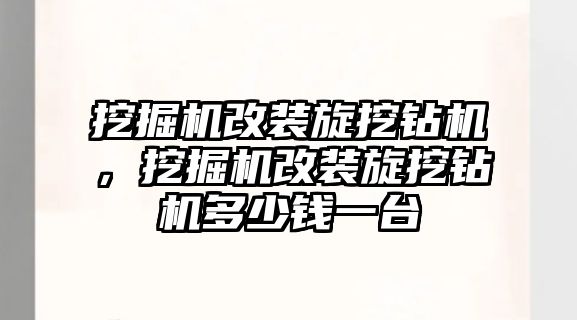 挖掘机改装旋挖钻机，挖掘机改装旋挖钻机多少钱一台